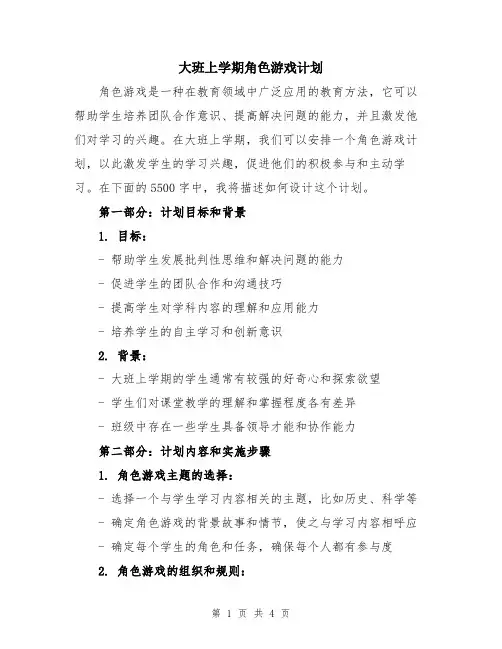 大班上学期角色游戏计划

角色游戏是一种在教育领域中广泛应用的教育方法，它可以帮助学生培养团队合作意识、提高解决问题的能力，并且激发他们对学习的兴趣。在大班上学期，我们可以安排一个角色游戏计划，以此激发学生的学习兴趣，促进他们的积极参与和主动学习。在下面的5500字中，我将描述如何设计这个计划。

第一部分：计划目标和背景

1. 目标：

- 帮助学生发展批判性思维和解决问题的能力

- 促进学生的团队合作和沟通技巧

- 提高学生对学科内容的理解和应用能力

- 培养学生的自主学习和创新意识

2. 背景：

- 大班上学期的学生通常有较强的好奇心和探索欲望

- 学生们对课堂教学的理解和掌握程度各有差异

- 班级中存在一些学生具备领导才能和协作能力

第二部分：计划内容和实施步骤

1. 角色游戏主题的选择：

- 选择一个与学生学习内容相关的主题，比如历史、科学等

- 确定角色游戏的背景故事和情节，使之与学习内容相呼应

- 确定每个学生的角色和任务，确保每个人都有参与度

2. 角色游戏的组织和规则：

第 1 页 共 4 页